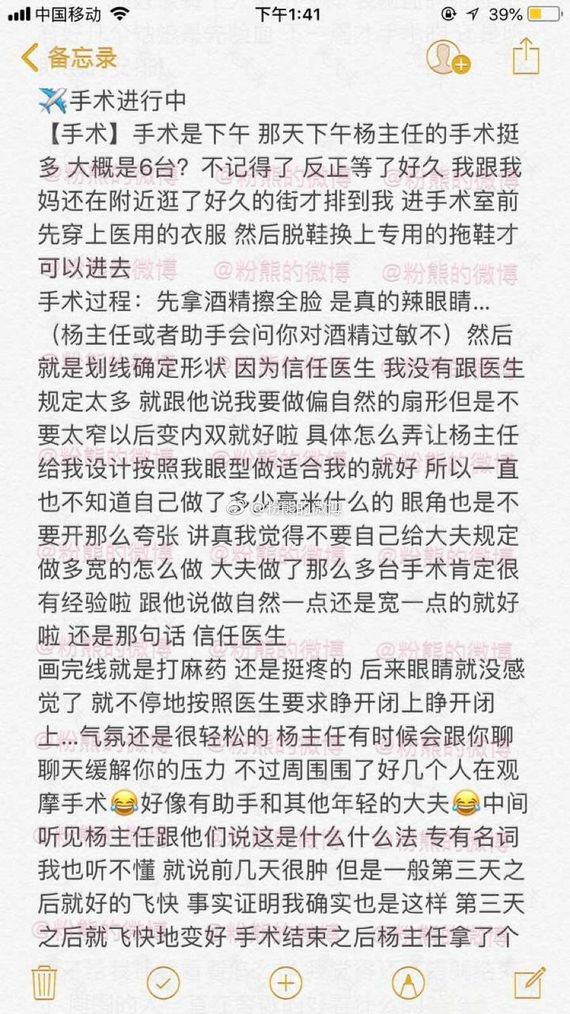 中国移动 下午1:41 39%

备忘录

✈️手术进行中
【手术】手术是下午 那天下午杨主任的手术挺多 大概是6台？不记得了 反正等了好久 我跟我妈还在附近逛了好久的街才排到我 进手术室前先穿上医用的衣服 然后脱鞋换上专用的拖鞋才可以进去
手术过程：先拿酒精擦全脸 是真的辣眼睛…（杨主任或者助手会问你对酒精过敏不）然后就是划线确定形状 因为信任医生 我没有跟医生规定太多 就跟他说我要做偏自然的扇形但是不要太窄以后变内双就好啦 具体怎么弄让杨主任给我设计按照我眼型做适合我的就好 所以一直也不知道自己做了多少毫米什么的 眼角也是不要开那么夸张 讲真我觉得不要自己给大夫规定做多宽的怎么做 大夫做了那么多台手术肯定很有经验啦 跟他说做自然一点还是宽一点的就好啦 还是那句话 信任医生
画完线就是打麻药 还是挺疼的 后来眼睛就没感觉了 就不停地按照医生要求睁开闭上睁开闭上…气氛还是很轻松的 杨主任有时候会跟你聊聊天缓解你的压力 不过周围围了好几个人在观摩手术😂好像有助手和其他年轻的大夫😂中间听见杨主任跟他们说这是什么什么法 专有名词我也听不懂 就说前几天很肿 但是一般第三天之后就好的飞快 事实证明我确实也是这样 第三天之后就飞快地变好 手术结束之后杨主任拿了个

@粉熊的微博